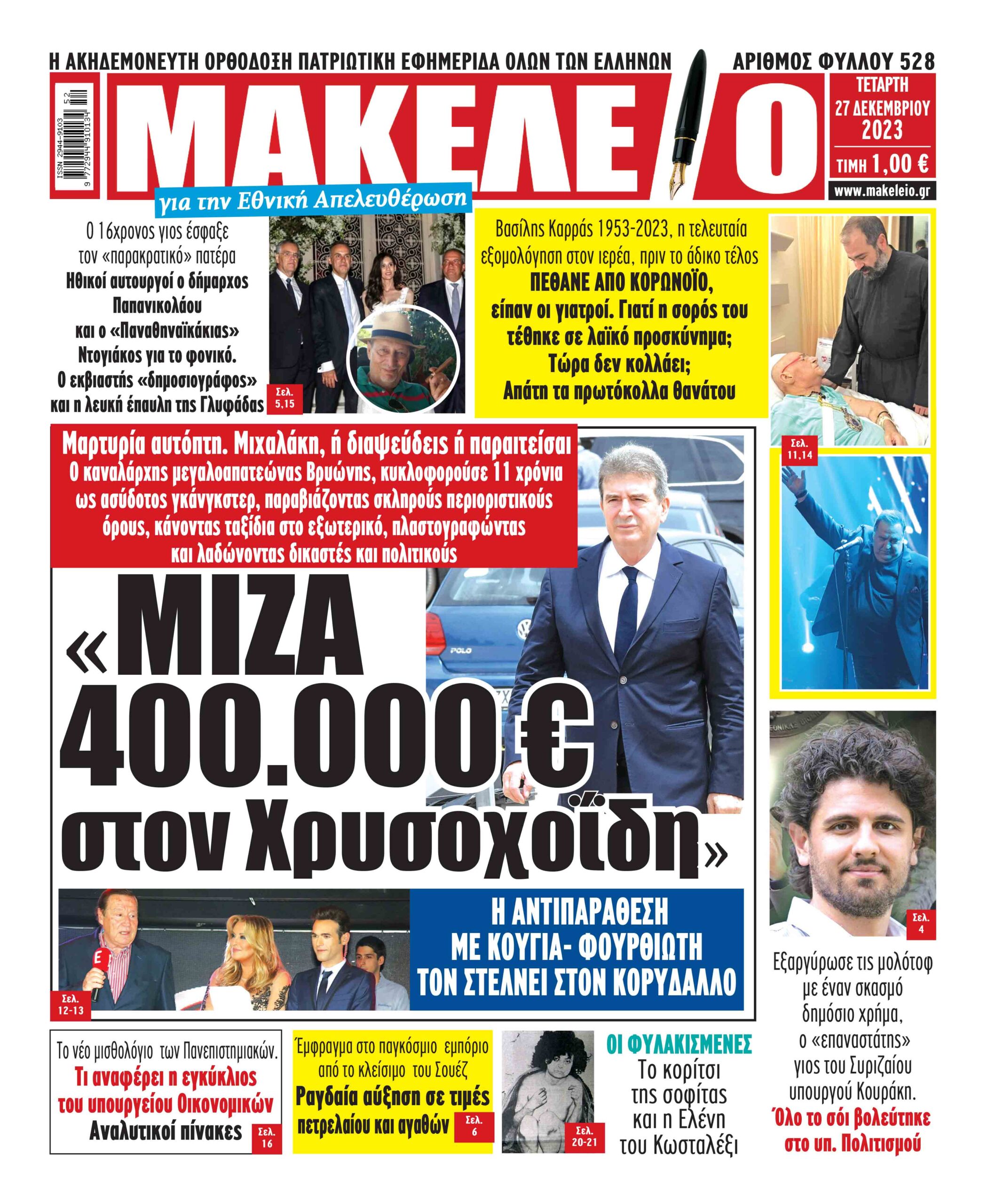 Η ΑΚΗΔΕΜΟΝΕΥΤΗ ΟΡΘΟΔΟΞΗ ΠΑΤΡΙΩΤΙΚΗ ΕΦΗΜΕΡΙΔΑ ΟΛΩΝ ΤΩΝ ΕΛΛΗΝΩΝ

ΑΡΙΘΜΟΣ ΦΥΛΛΟΥ 528

ISSN 2944-9103

9 772944 910134 52

ΜΑΚΕΛΕΙΟ

για την Εθνική Απελευθέρωση

ΤΕΤΑΡΤΗ 27 ΔΕΚΕΜΒΡΙΟΥ 2023

ΤΙΜΗ 1,00 €

www.makeleio.gr

Ο 16χρονος γιος έσφαξε τον «παρακρατικό» πατέρα
Ηθικοί αυτουργοί ο δήμαρχος Παπανικολάου και ο «Παναθηναϊκάκιας» Ντογιάκος για το φονικό.
Ο εκβιαστής «δημοσιογράφος» και η λευκή έπαυλη της Γλυφάδας

Σελ. 5,15

Βασίλης Καρράς 1953-2023, η τελευταία εξομολόγηση στον ιερέα, πριν το άδικο τέλος
ΠΕΘΑΝΕ ΑΠΟ ΚΟΡΩΝΟΪΟ, είπαν οι γιατροί. Γιατί η σορός του τέθηκε σε λαϊκό προσκύνημα; Τώρα δεν κολλάει; Απάτη τα πρωτόκολλα θανάτου

Σελ. 11,14

Μαρτυρία αυτόπτη. Μιχαλάκη, ή διαψεύδεις ή παραιτείσαι
Ο καναλάρχης μεγαλοαπατεώνας Βρυώνης, κυκλοφορούσε 11 χρόνια ως ασύδοτος γκάνγκστερ, παραβιάζοντας σκληρούς περιοριστικούς όρους, κάνοντας ταξίδια στο εξωτερικό, πλαστογραφώντας και λαδώνοντας δικαστές και πολιτικούς

«ΜΙΖΑ 400.000 € στον Χρυσοχοΐδη»

POLO

Σελ. 12-13

Η ΑΝΤΙΠΑΡΑΘΕΣΗ ΜΕ ΚΟΥΓΙΑ- ΦΟΥΡΘΙΩΤΗ ΤΟΝ ΣΤΕΛΝΕΙ ΣΤΟΝ ΚΟΡΥΔΑΛΛΟ

Σελ. 4

Εξαργύρωσε τις μολότοφ με έναν σκασμό δημόσιο χρήμα, ο «επαναστάτης» γιος του Συριζαίου υπουργού Κουράκη.
Όλο το σόι βολεύτηκε στο υπ. Πολιτισμού

Το νέο μισθολόγιο των Πανεπιστημιακών.
Τι αναφέρει η εγκύκλιος του υπουργείου Οικονομικών
Αναλυτικοί πίνακες

Σελ. 16

Έμφραγμα στο παγκόσμιο εμπόριο από το κλείσιμο του Σουέζ
Ραγδαία αύξηση σε τιμές πετρελαίου και αγαθών

Σελ. 6

Σελ. 20-21

ΟΙ ΦΥΛΑΚΙΣΜΕΝΕΣ
Το κορίτσι της σοφίτας και η Ελένη του Κωσταλέξι